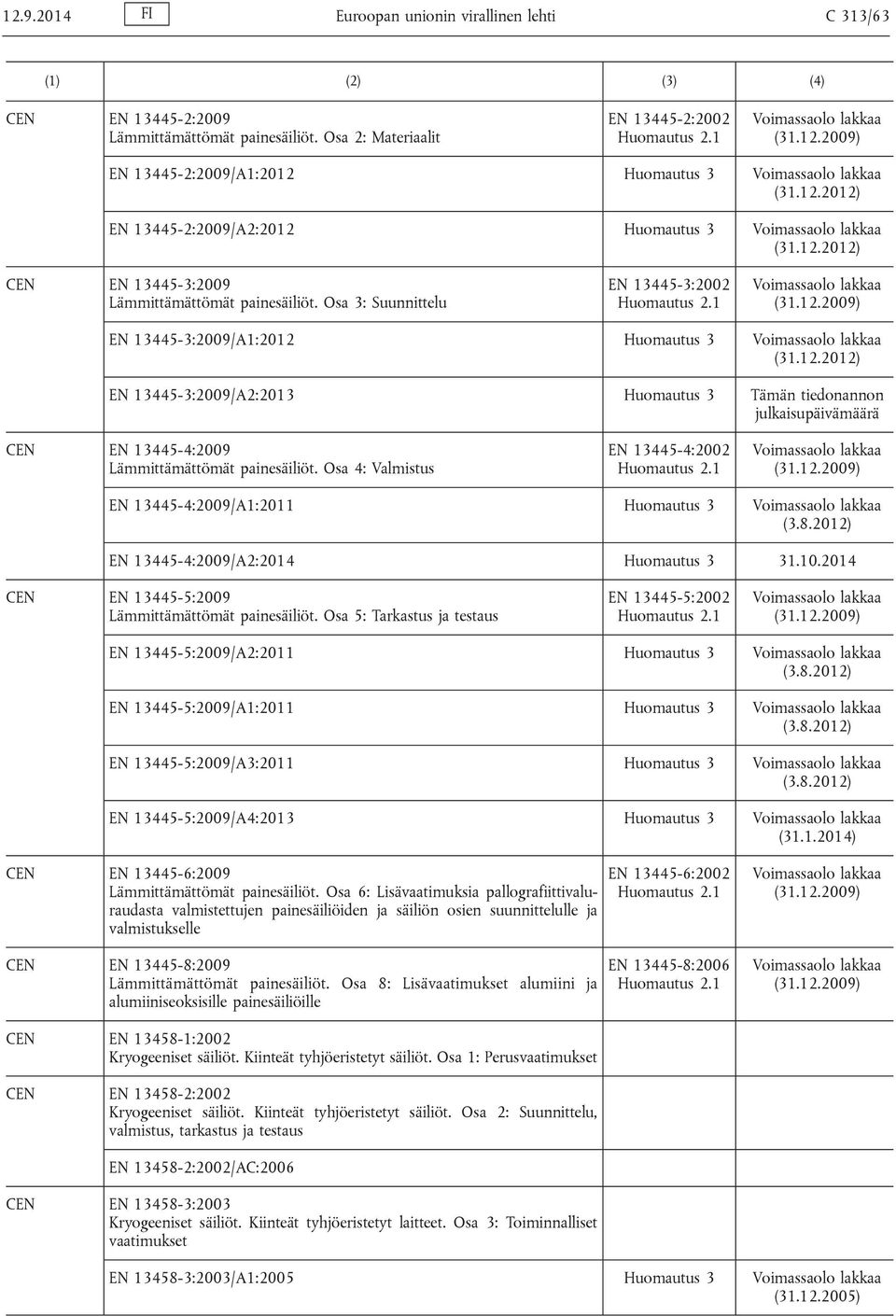 12.9.2014 FI Euroopan unionin virallinen lehti C 313/63

| (1) | (2) | (3) | (4) |
|---|---|---|---|
| CEN | EN 13445-2:2009 Lämmittämättömät painesäiliöt. Osa 2: Materiaalit | EN 13445-2:2002 Huomautus 2.1 | Voimassaolo lakkaa (31.12.2009) |
| | EN 13445-2:2009/A1:2012 | Huomautus 3 | Voimassaolo lakkaa (31.12.2012) |
| | EN 13445-2:2009/A2:2012 | Huomautus 3 | Voimassaolo lakkaa (31.12.2012) |
| CEN | EN 13445-3:2009 Lämmittämättömät painesäiliöt. Osa 3: Suunnittelu | EN 13445-3:2002 Huomautus 2.1 | Voimassaolo lakkaa (31.12.2009) |
| | EN 13445-3:2009/A1:2012 | Huomautus 3 | Voimassaolo lakkaa (31.12.2012) |
| | EN 13445-3:2009/A2:2013 | Huomautus 3 | Tämän tiedonannon julkaisupäivämäärä |
| CEN | EN 13445-4:2009 Lämmittämättömät painesäiliöt. Osa 4: Valmistus | EN 13445-4:2002 Huomautus 2.1 | Voimassaolo lakkaa (31.12.2009) |
| | EN 13445-4:2009/A1:2011 | Huomautus 3 | Voimassaolo lakkaa (3.8.2012) |
| | EN 13445-4:2009/A2:2014 | Huomautus 3 | 31.10.2014 |
| CEN | EN 13445-5:2009 Lämmittämättömät painesäiliöt. Osa 5: Tarkastus ja testaus | EN 13445-5:2002 Huomautus 2.1 | Voimassaolo lakkaa (31.12.2009) |
| | EN 13445-5:2009/A2:2011 | Huomautus 3 | Voimassaolo lakkaa (3.8.2012) |
| | EN 13445-5:2009/A1:2011 | Huomautus 3 | Voimassaolo lakkaa (3.8.2012) |
| | EN 13445-5:2009/A3:2011 | Huomautus 3 | Voimassaolo lakkaa (3.8.2012) |
| | EN 13445-5:2009/A4:2013 | Huomautus 3 | Voimassaolo lakkaa (31.1.2014) |
| CEN | EN 13445-6:2009 Lämmittämättömät painesäiliöt. Osa 6: Lisävaatimuksia pallografiittivaluraudasta valmistettujen painesäiliöiden ja säiliön osien suunnittelulle ja valmistukselle | EN 13445-6:2002 Huomautus 2.1 | Voimassaolo lakkaa (31.12.2009) |
| CEN | EN 13445-8:2009 Lämmittämättömät painesäiliöt. Osa 8: Lisävaatimukset alumiini ja alumiiniseoksisille painesäiliöille | EN 13445-8:2006 Huomautus 2.1 | Voimassaolo lakkaa (31.12.2009) |
| CEN | EN 13458-1:2002 Kryogeeniset säiliöt. Kiinteät tyhjöeristetyt säiliöt. Osa 1: Perusvaatimukset | | |
| CEN | EN 13458-2:2002 Kryogeeniset säiliöt. Kiinteät tyhjöeristetyt säiliöt. Osa 2: Suunnittelu, valmistus, tarkastus ja testaus | | |
| | EN 13458-2:2002/AC:2006 | | |
| CEN | EN 13458-3:2003 Kryogeeniset säiliöt. Kiinteät tyhjöeristetyt laitteet. Osa 3: Toiminnalliset vaatimukset | | |
| | EN 13458-3:2003/A1:2005 | Huomautus 3 | Voimassaolo lakkaa (31.12.2005) |